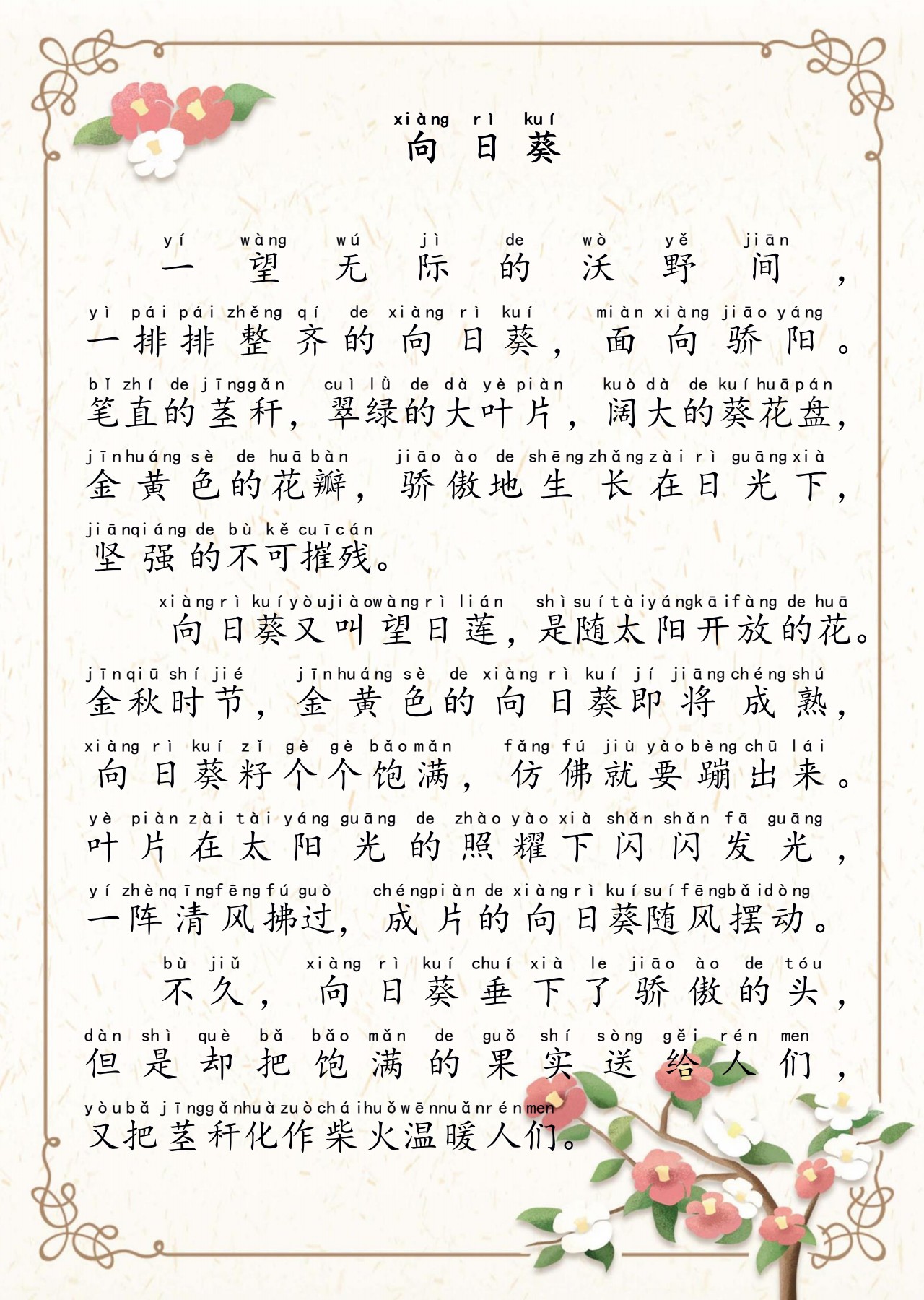 xiàng rì kuí
向日葵

yí wàng wú jì de wò yě jiān
一望无际的沃野间，
yì pái pái zhěng qí de xiàng rì kuí miàn xiàng jiāo yáng
一排排整齐的向日葵，面向骄阳。
bǐ zhí de jīng gǎn cuì lǜ de dà yè piàn kuò dà de kuí huā pán
笔直的茎秆，翠绿的大叶片，阔大的葵花盘，
jīn huáng sè de huā bàn jiāo ào de shēng zhǎng zài rì guāng xià
金黄色的花瓣，骄傲地生长在日光下，
jiān qiáng de bù kě cuī cán
坚强的不可摧残。

xiàng rì kuí yòu jiào wàng rì lián shì suí tài yáng kāi fàng de huā
向日葵又叫望日莲，是随太阳开放的花。
jīn qiū shí jié jīn huáng sè de xiàng rì kuí jí jiāng chéng shú
金秋时节，金黄色的向日葵即将成熟，
xiàng rì kuí zǐ gè gè bǎo mǎn fǎng fú jiù yào bèng chū lái
向日葵籽个个饱满，仿佛就要蹦出来。
yè piàn zài tài yáng guāng de zhào yào xià shǎn shǎn fā guāng
叶片在太阳光的照耀下闪闪发光，
yí zhèn qīng fēng fú guò chéng piàn de xiàng rì kuí suí fēng bǎi dòng
一阵清风拂过，成片的向日葵随风摆动。

bù jiǔ xiàng rì kuí chuí xià le jiāo ào de tóu
不久，向日葵垂下了骄傲的头，
dàn shì què bǎ bǎo mǎn de guǒ shí sòng gěi rén men
但是却把饱满的果实送给人们，
yòu bǎ jīng gǎn huà zuò chái huǒ wēn nuǎn rén men
又把茎秆化作柴火温暖人们。